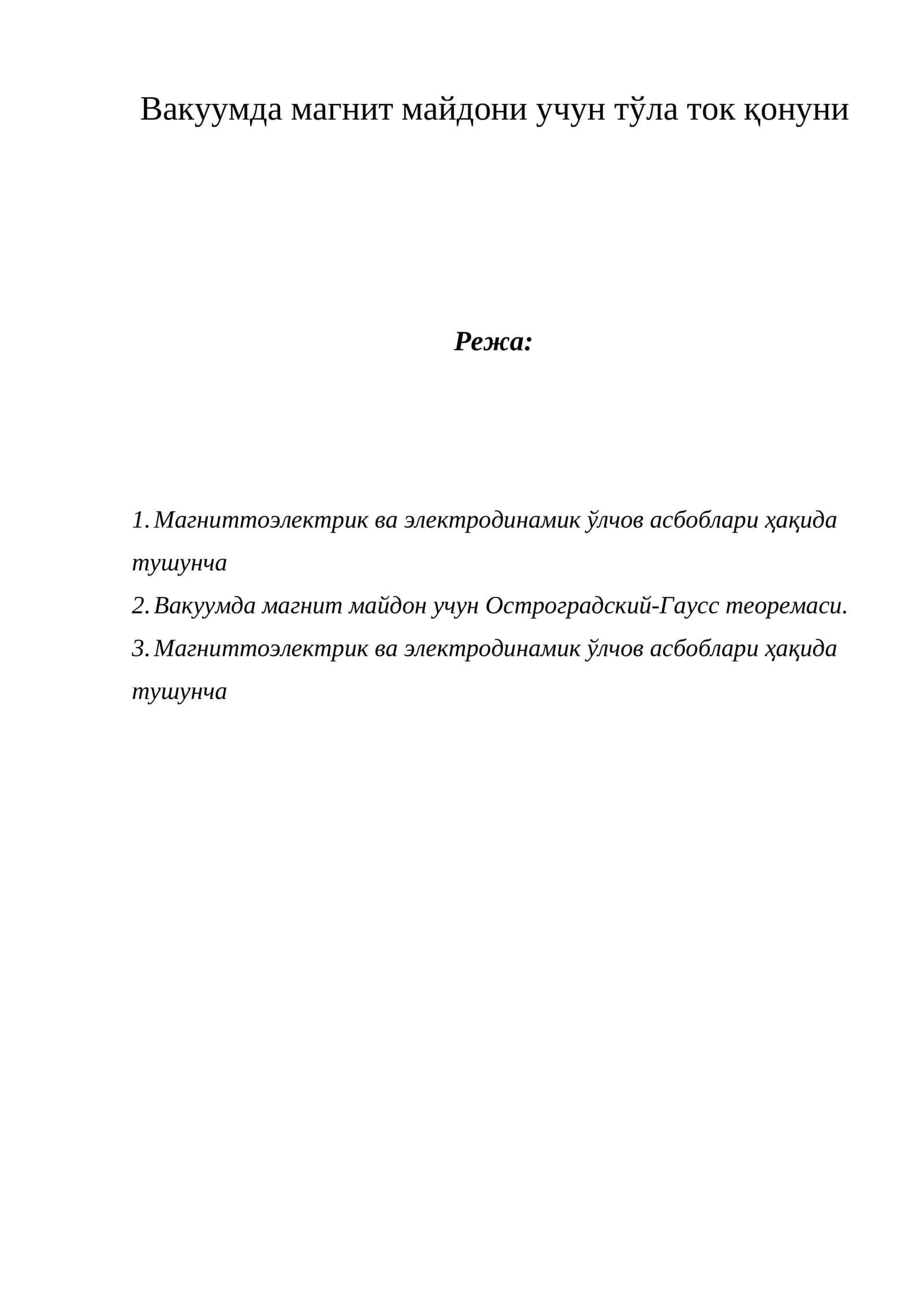 Вакуумда магнит майдони учун тўла ток қонуни

Режа:

1. Магниттоэлектрик ва электродинамик ўлчов асбоблари ҳақида тушунча
2. Вакуумда магнит майдон учун Остроградский-Гаусс теоремаси.
3. Магниттоэлектрик ва электродинамик ўлчов асбоблари ҳақида тушунча